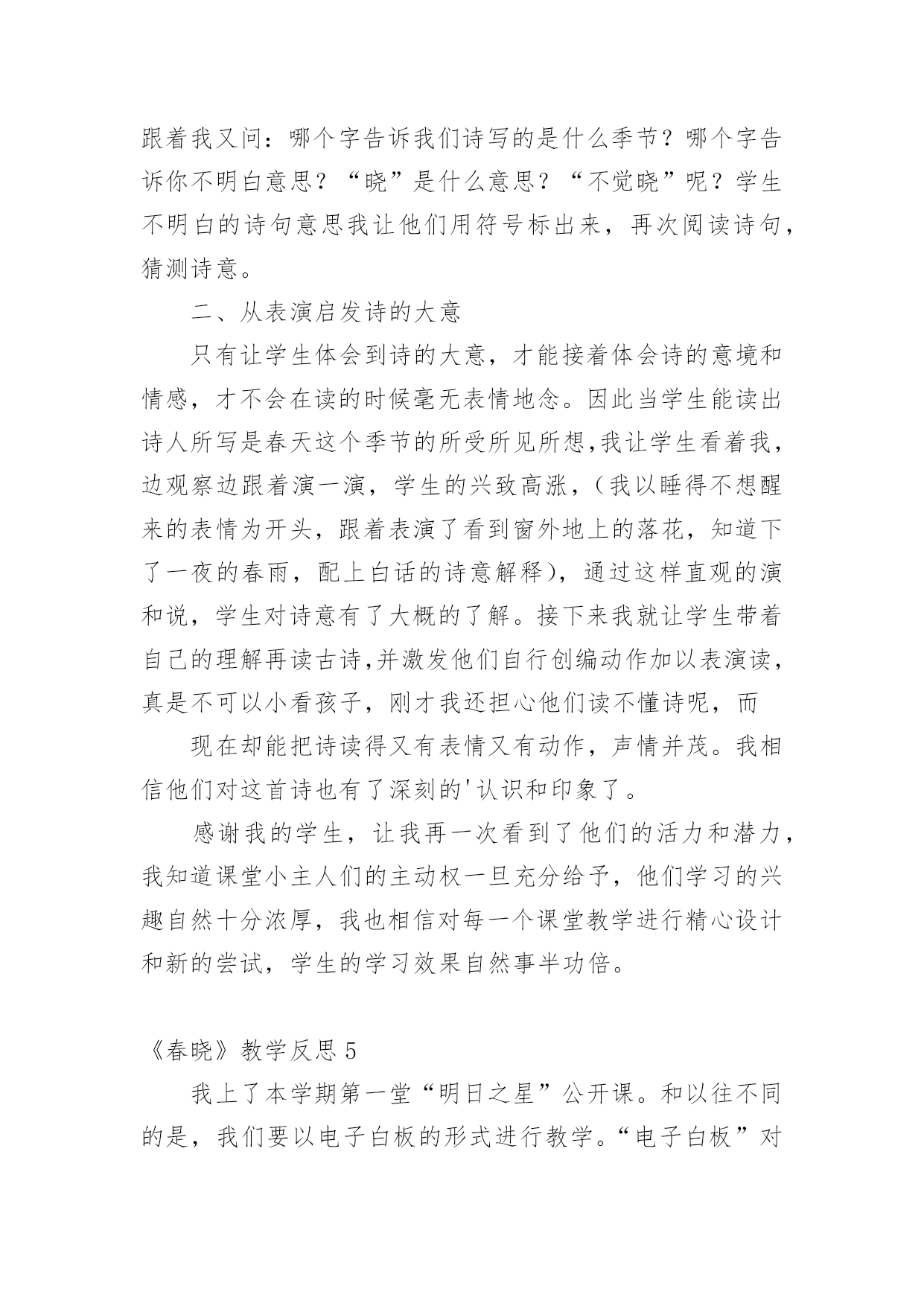 跟着我又问：哪个字告诉我们诗写的是什么季节？哪个字告诉你不明白意思？“晓”是什么意思？“不觉晓”呢？学生不明白的诗句意思我让他们用符号标出来，再次阅读诗句，猜测诗意。

二、从表演启发诗的大意

只有让学生体会到诗的大意，才能接着体会诗的意境和情感，才不会在读的时候毫无表情地念。因此当学生能读出诗人所写是春天这个季节的所受所见所想,我让学生看着我，边观察边跟着演一演，学生的兴致高涨，（我以睡得不想醒来的表情为开头，跟着表演了看到窗外地上的落花，知道下了一夜的春雨，配上白话的诗意解释），通过这样直观的演和说，学生对诗意有了大概的了解。接下来我就让学生带着自己的理解再读古诗,并激发他们自行创编动作加以表演读，真是不可以小看孩子，刚才我还担心他们读不懂诗呢，而

现在却能把诗读得又有表情又有动作，声情并茂。我相信他们对这首诗也有了深刻的'认识和印象了。

感谢我的学生，让我再一次看到了他们的活力和潜力，我知道课堂小主人们的主动权一旦充分给予，他们学习的兴趣自然十分浓厚，我也相信对每一个课堂教学进行精心设计和新的尝试，学生的学习效果自然事半功倍。

《春晓》教学反思 5

我上了本学期第一堂“明日之星”公开课。和以往不同的是，我们要以电子白板的形式进行教学。“电子白板”对